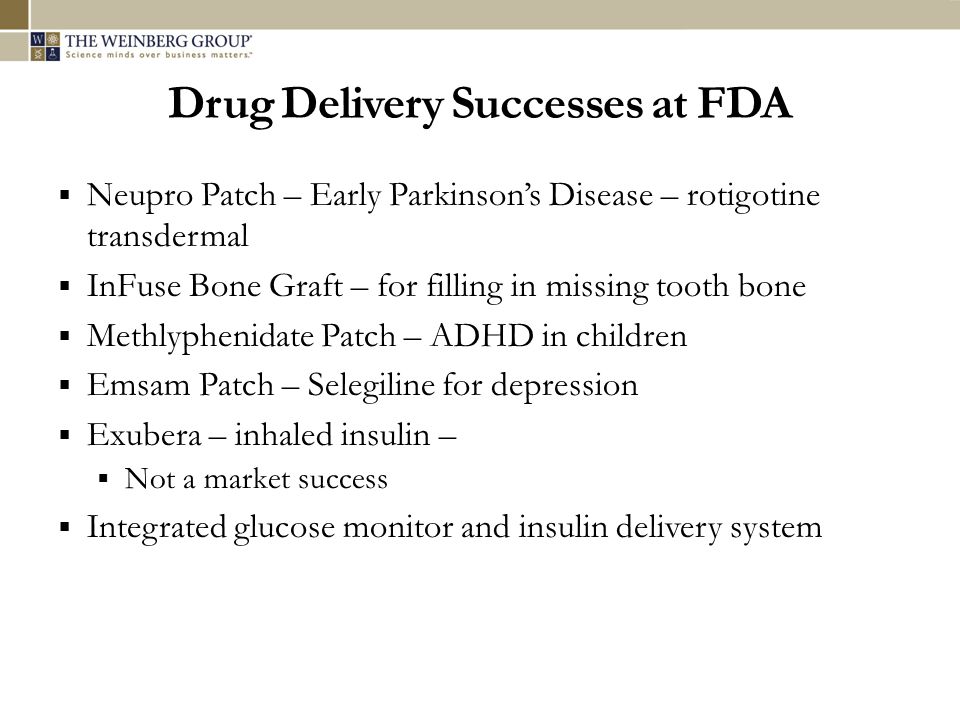 W G THE WEINBERG GROUP
Science minds over business matters.

Drug Delivery Successes at FDA

▪ Neupro Patch – Early Parkinson's Disease – rotigotine transdermal
▪ InFuse Bone Graft – for filling in missing tooth bone
▪ Methlyphenidate Patch – ADHD in children
▪ Emsam Patch – Selegiline for depression
▪ Exubera – inhaled insulin –
  ▪ Not a market success
▪ Integrated glucose monitor and insulin delivery system